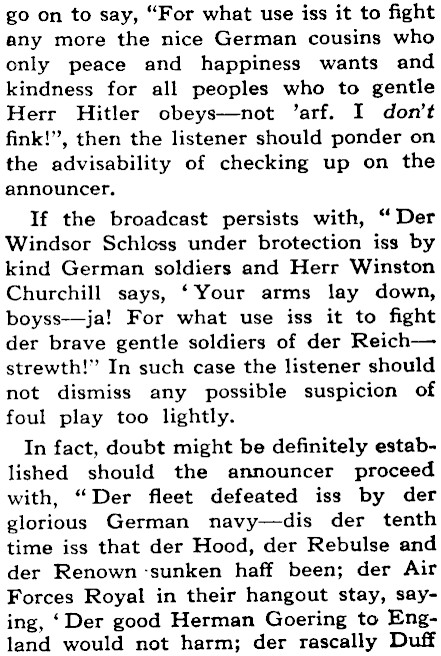 go on to say, "For what use iss it to fight any more the nice German cousins who only peace and happiness wants and kindness for all peoples who to gentle Herr Hitler obeys—not 'arf. I don't fink!", then the listener should ponder on the advisability of checking up on the announcer.

If the broadcast persists with, "Der Windsor Schloss under brotection iss by kind German soldiers and Herr Winston Churchill says, 'Your arms lay down, boyss—ja! For what use iss it to fight der brave gentle soldiers of der Reich—strewth!" In such case the listener should not dismiss any possible suspicion of foul play too lightly.

In fact, doubt might be definitely established should the announcer proceed with, "Der fleet defeated iss by der glorious German navy—dis der tenth time iss that der Hood, der Rebulse and der Renown sunken haff been; der Air Forces Royal in their hangout stay, saying, 'Der good Herman Goering to England would not harm; der rascally Duff